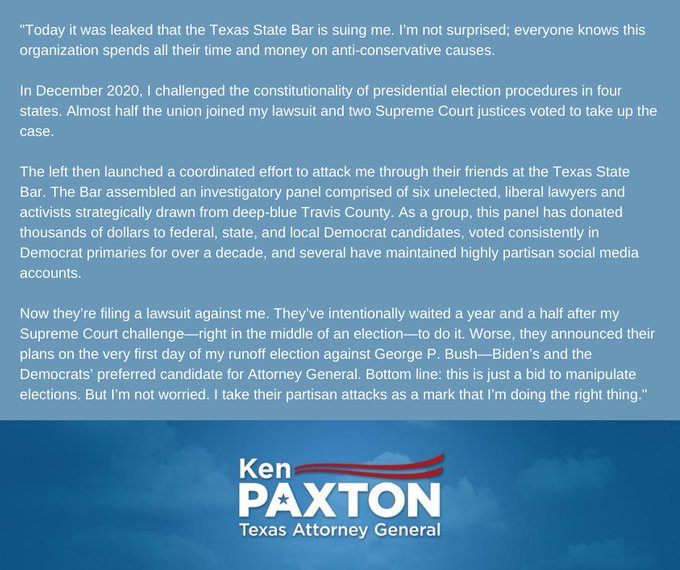 "Today it was leaked that the Texas State Bar is suing me. I'm not surprised; everyone knows this organization spends all their time and money on anti-conservative causes.

In December 2020, I challenged the constitutionality of presidential election procedures in four states. Almost half the union joined my lawsuit and two Supreme Court justices voted to take up the case.

The left then launched a coordinated effort to attack me through their friends at the Texas State Bar. The Bar assembled an investigatory panel comprised of six unelected, liberal lawyers and activists strategically drawn from deep-blue Travis County. As a group, this panel has donated thousands of dollars to federal, state, and local Democrat candidates, voted consistently in Democrat primaries for over a decade, and several have maintained highly partisan social media accounts.

Now they're filing a lawsuit against me. They've intentionally waited a year and a half after my Supreme Court challenge—right in the middle of an election—to do it. Worse, they announced their plans on the very first day of my runoff election against George P. Bush—Biden's and the Democrats' preferred candidate for Attorney General. Bottom line: this is just a bid to manipulate elections. But I'm not worried. I take their partisan attacks as a mark that I'm doing the right thing."

Ken
PAXTON
Texas Attorney General